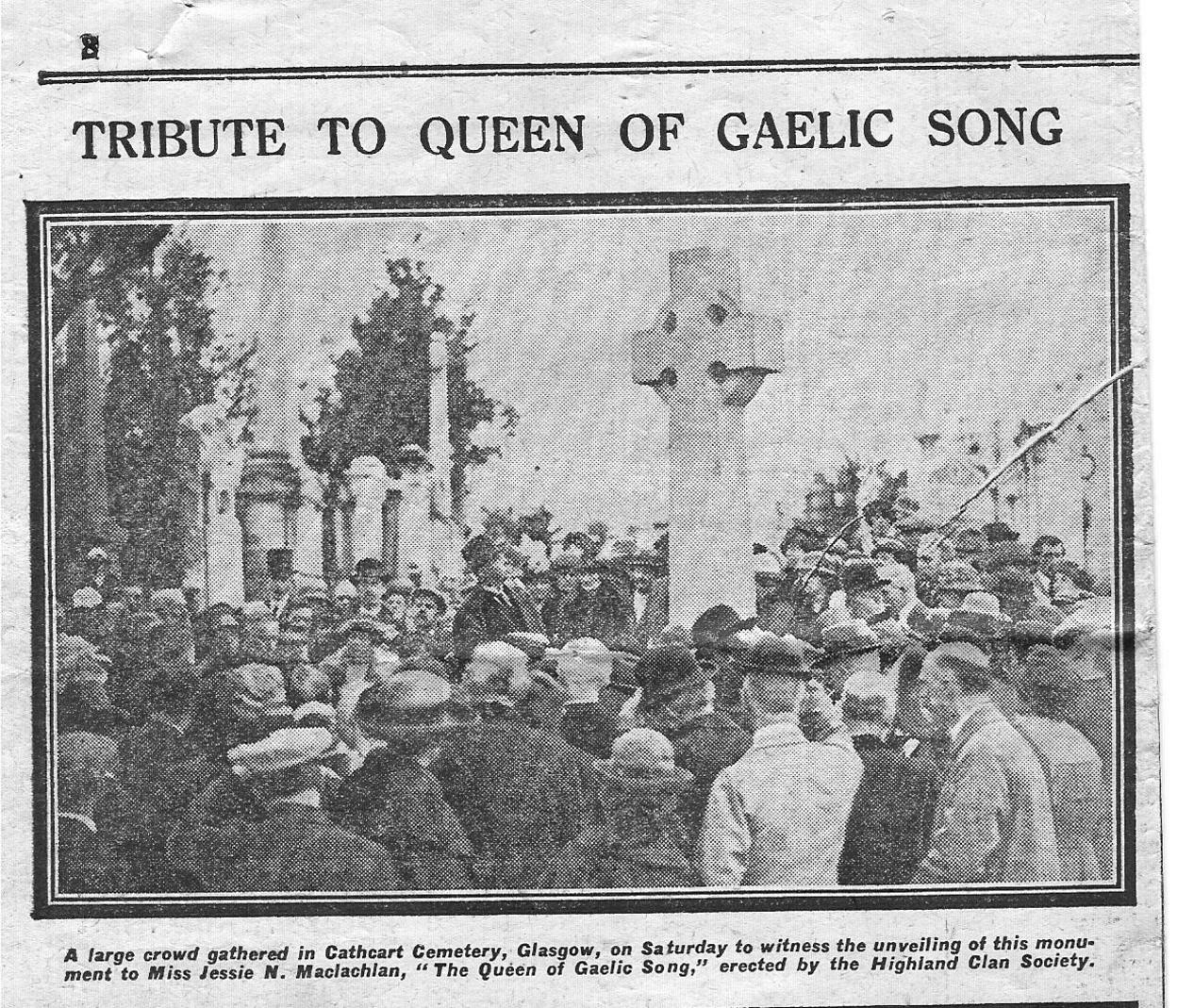 8

TRIBUTE TO QUEEN OF GAELIC SONG

A large crowd gathered in Cathcart Cemetery, Glasgow, on Saturday to witness the unveiling of this monument to Miss Jessie N. Maclachlan, "The Queen of Gaelic Song," erected by the Highland Clan Society.